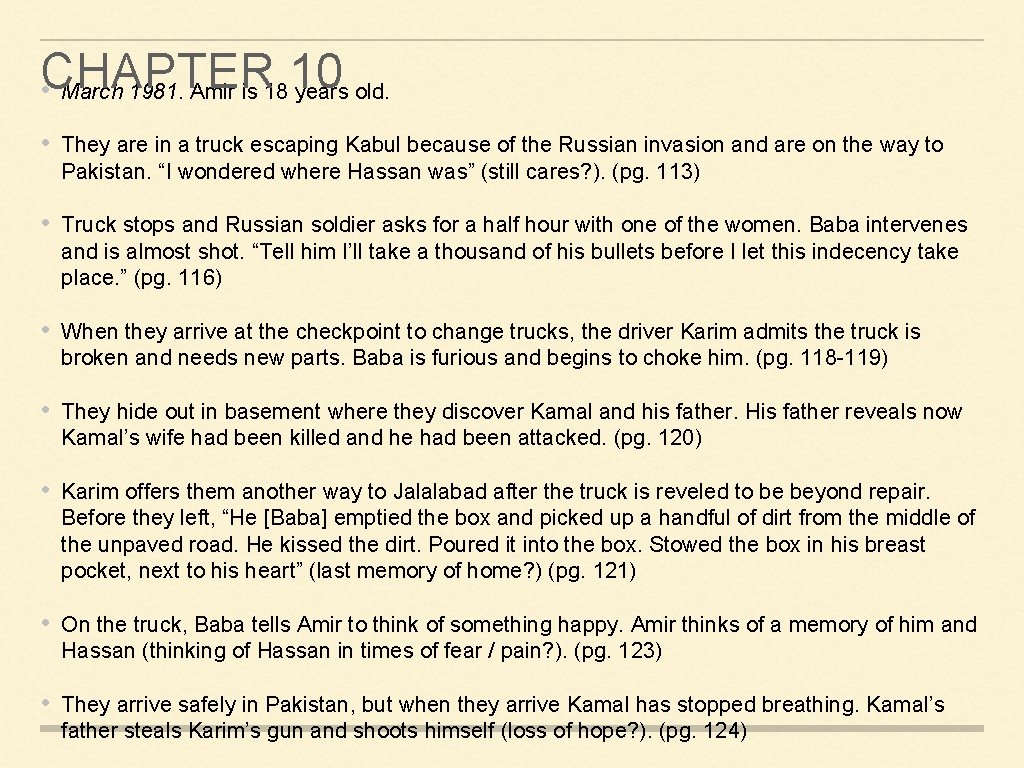 CHAPTER 10

• March 1981. Amir is 18 years old.

• They are in a truck escaping Kabul because of the Russian invasion and are on the way to Pakistan. “I wondered where Hassan was” (still cares?). (pg. 113)

• Truck stops and Russian soldier asks for a half hour with one of the women. Baba intervenes and is almost shot. “Tell him I’ll take a thousand of his bullets before I let this indecency take place.” (pg. 116)

• When they arrive at the checkpoint to change trucks, the driver Karim admits the truck is broken and needs new parts. Baba is furious and begins to choke him. (pg. 118-119)

• They hide out in basement where they discover Kamal and his father. His father reveals now Kamal’s wife had been killed and he had been attacked. (pg. 120)

• Karim offers them another way to Jalalabad after the truck is reveled to be beyond repair. Before they left, “He [Baba] emptied the box and picked up a handful of dirt from the middle of the unpaved road. He kissed the dirt. Poured it into the box. Stowed the box in his breast pocket, next to his heart” (last memory of home?) (pg. 121)

• On the truck, Baba tells Amir to think of something happy. Amir thinks of a memory of him and Hassan (thinking of Hassan in times of fear / pain?). (pg. 123)

• They arrive safely in Pakistan, but when they arrive Kamal has stopped breathing. Kamal’s father steals Karim’s gun and shoots himself (loss of hope?). (pg. 124)